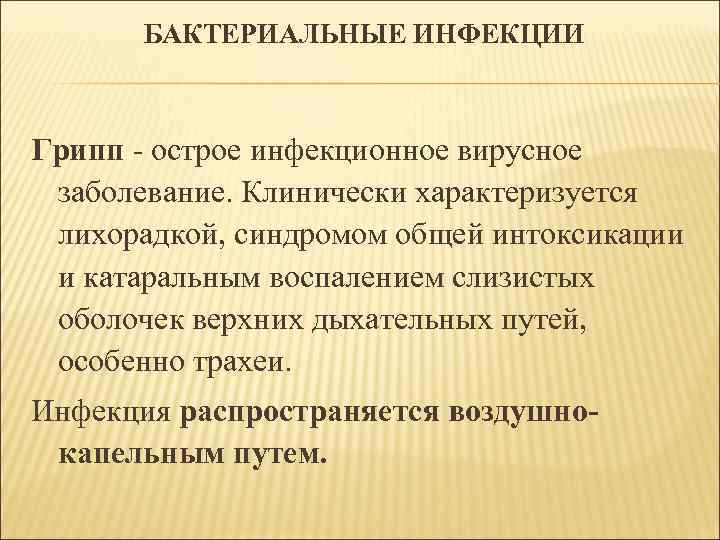 БАКТЕРИАЛЬНЫЕ ИНФЕКЦИИ

Грипп - острое инфекционное вирусное заболевание. Клинически характеризуется лихорадкой, синдромом общей интоксикации и катаральным воспалением слизистых оболочек верхних дыхательных путей, особенно трахеи.

Инфекция распространяется воздушно-капельным путем.